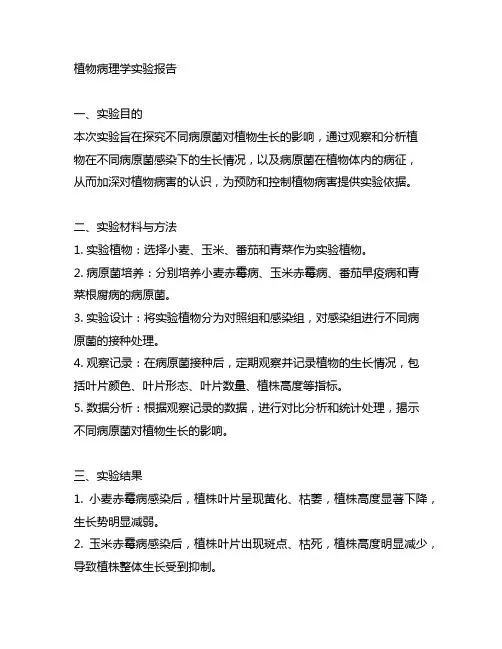 植物病理学实验报告

一、实验目的
本次实验旨在探究不同病原菌对植物生长的影响，通过观察和分析植物在不同病原菌感染下的生长情况，以及病原菌在植物体内的病征，从而加深对植物病害的认识，为预防和控制植物病害提供实验依据。

二、实验材料与方法
1. 实验植物：选择小麦、玉米、番茄和青菜作为实验植物。
2. 病原菌培养：分别培养小麦赤霉病、玉米赤霉病、番茄早疫病和青菜根腐病的病原菌。
3. 实验设计：将实验植物分为对照组和感染组，对感染组进行不同病原菌的接种处理。
4. 观察记录：在病原菌接种后，定期观察并记录植物的生长情况，包括叶片颜色、叶片形态、叶片数量、植株高度等指标。
5. 数据分析：根据观察记录的数据，进行对比分析和统计处理，揭示不同病原菌对植物生长的影响。

三、实验结果
1. 小麦赤霉病感染后，植株叶片呈现黄化、枯萎，植株高度显著下降，生长势明显减弱。
2. 玉米赤霉病感染后，植株叶片出现斑点、枯死，植株高度明显减少，导致植株整体生长受到抑制。